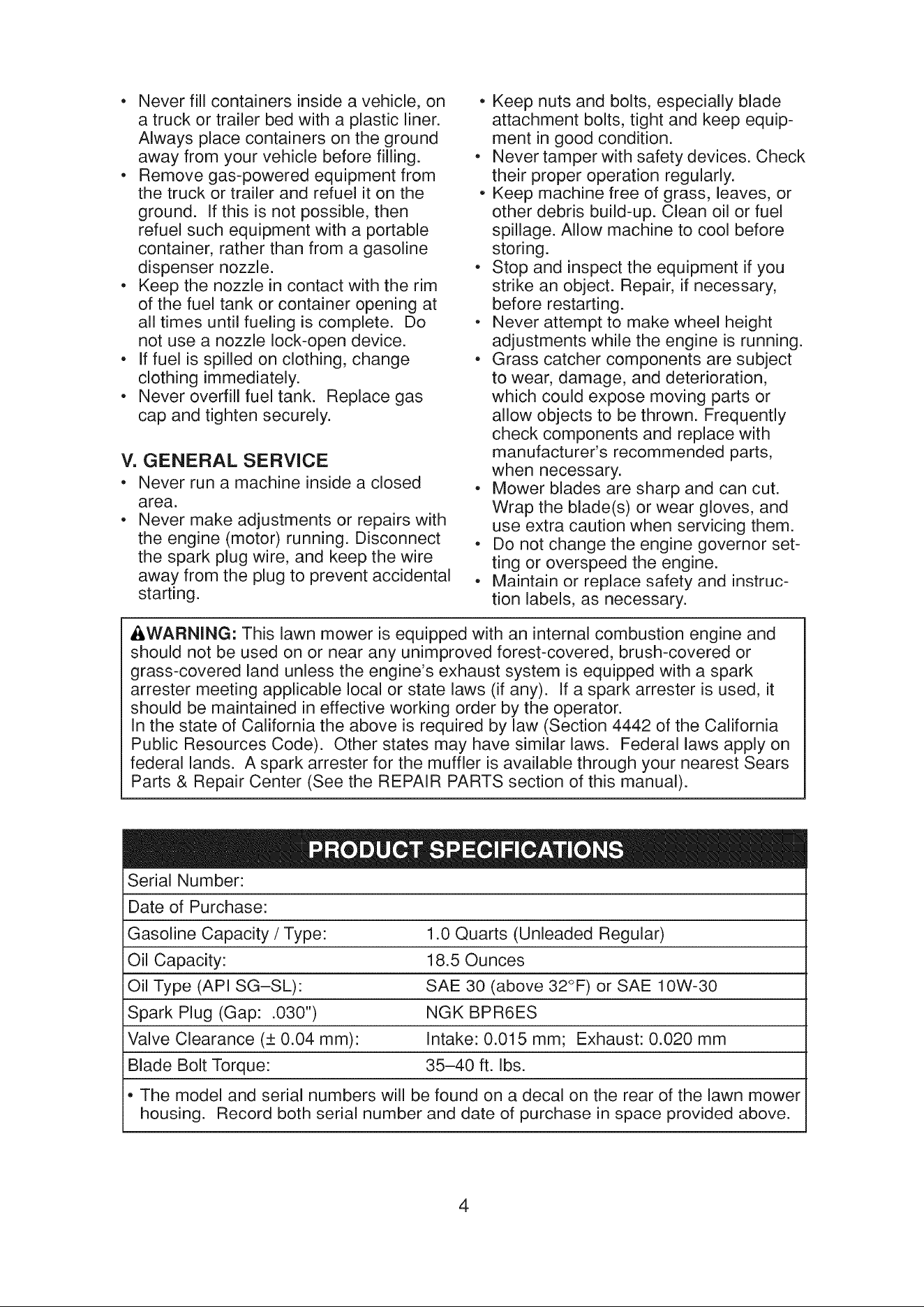 • Never fill containers inside a vehicle, on a truck or trailer bed with a plastic liner. Always place containers on the ground away from your vehicle before filling.
• Remove gas-powered equipment from the truck or trailer and refuel it on the ground. If this is not possible, then refuel such equipment with a portable container, rather than from a gasoline dispenser nozzle.
• Keep the nozzle in contact with the rim of the fuel tank or container opening at all times until fueling is complete. Do not use a nozzle lock-open device.
• If fuel is spilled on clothing, change clothing immediately.
• Never overfill fuel tank. Replace gas cap and tighten securely.

V. GENERAL SERVICE
• Never run a machine inside a closed area.
• Never make adjustments or repairs with the engine (motor) running. Disconnect the spark plug wire, and keep the wire away from the plug to prevent accidental starting.

• Keep nuts and bolts, especially blade attachment bolts, tight and keep equipment in good condition.
• Never tamper with safety devices. Check their proper operation regularly.
• Keep machine free of grass, leaves, or other debris build-up. Clean oil or fuel spillage. Allow machine to cool before storing.
• Stop and inspect the equipment if you strike an object. Repair, if necessary, before restarting.
• Never attempt to make wheel height adjustments while the engine is running.
• Grass catcher components are subject to wear, damage, and deterioration, which could expose moving parts or allow objects to be thrown. Frequently check components and replace with manufacturer's recommended parts, when necessary.
• Mower blades are sharp and can cut. Wrap the blade(s) or wear gloves, and use extra caution when servicing them.
• Do not change the engine governor setting or overspeed the engine.
• Maintain or replace safety and instruction labels, as necessary.

WARNING: This lawn mower is equipped with an internal combustion engine and should not be used on or near any unimproved forest-covered, brush-covered or grass-covered land unless the engine's exhaust system is equipped with a spark arrester meeting applicable local or state laws (if any). If a spark arrester is used, it should be maintained in effective working order by the operator.
In the state of California the above is required by law (Section 4442 of the California Public Resources Code). Other states may have similar laws. Federal laws apply on federal lands. A spark arrester for the muffler is available through your nearest Sears Parts & Repair Center (See the REPAIR PARTS section of this manual).

PRODUCT SPECIFICATIONS

Serial Number:
Date of Purchase:
Gasoline Capacity / Type: 1.0 Quarts (Unleaded Regular)
Oil Capacity: 18.5 Ounces
Oil Type (API SG–SL): SAE 30 (above 32°F) or SAE 10W-30
Spark Plug (Gap: .030") NGK BPR6ES
Valve Clearance (± 0.04 mm): Intake: 0.015 mm; Exhaust: 0.020 mm
Blade Bolt Torque: 35–40 ft. lbs.

• The model and serial numbers will be found on a decal on the rear of the lawn mower housing. Record both serial number and date of purchase in space provided above.

4